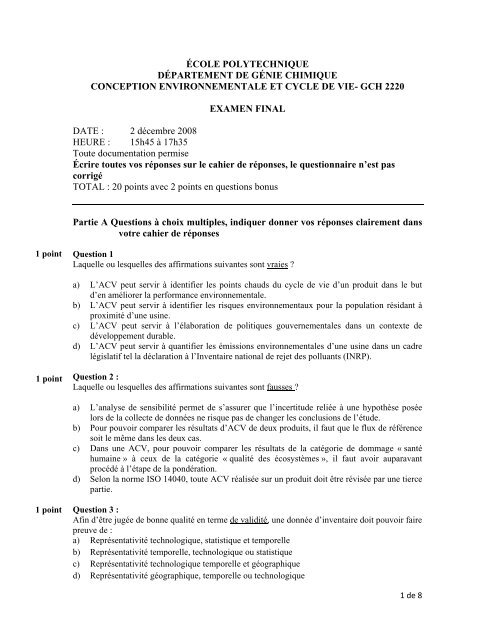 ÉCOLE POLYTECHNIQUE
DÉPARTEMENT DE GÉNIE CHIMIQUE
CONCEPTION ENVIRONNEMENTALE ET CYCLE DE VIE- GCH 2220

EXAMEN FINAL

DATE : 2 décembre 2008
HEURE : 15h45 à 17h35
Toute documentation permise
Écrire toutes vos réponses sur le cahier de réponses, le questionnaire n'est pas corrigé
TOTAL : 20 points avec 2 points en questions bonus

Partie A Questions à choix multiples, indiquer donner vos réponses clairement dans votre cahier de réponses

1 point Question 1
Laquelle ou lesquelles des affirmations suivantes sont vraies ?

a) L'ACV peut servir à identifier les points chauds du cycle de vie d'un produit dans le but d'en améliorer la performance environnementale.
b) L'ACV peut servir à identifier les risques environnementaux pour la population résidant à proximité d'une usine.
c) L'ACV peut servir à l'élaboration de politiques gouvernementales dans un contexte de développement durable.
d) L'ACV peut servir à quantifier les émissions environnementales d'une usine dans un cadre législatif tel la déclaration à l'Inventaire national de rejet des polluants (INRP).

1 point Question 2 :
Laquelle ou lesquelles des affirmations suivantes sont fausses ?

a) L'analyse de sensibilité permet de s'assurer que l'incertitude reliée à une hypothèse posée lors de la collecte de données ne risque pas de changer les conclusions de l'étude.
b) Pour pouvoir comparer les résultats d'ACV de deux produits, il faut que le flux de référence soit le même dans les deux cas.
c) Dans une ACV, pour pouvoir comparer les résultats de la catégorie de dommage « santé humaine » à ceux de la catégorie « qualité des écosystèmes », il faut avoir auparavant procédé à l'étape de la pondération.
d) Selon la norme ISO 14040, toute ACV réalisée sur un produit doit être révisée par une tierce partie.

1 point Question 3 :
Afin d'être jugée de bonne qualité en terme de validité, une donnée d'inventaire doit pouvoir faire preuve de :
a) Représentativité technologique, statistique et temporelle
b) Représentativité temporelle, technologique ou statistique
c) Représentativité technologique temporelle et géographique
d) Représentativité géographique, temporelle ou technologique

1 de 8